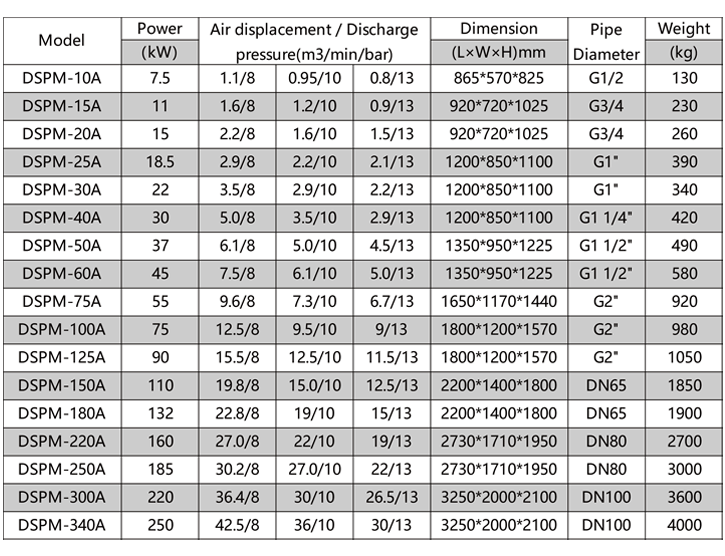 | Model | Power (kW) | Air displacement / Discharge pressure(m3/min/bar) | | | Dimension (L×W×H)mm | Pipe Diameter | Weight (kg) |
|---|---|---|---|---|---|---|---|
| DSPM-10A | 7.5 | 1.1/8 | 0.95/10 | 0.8/13 | 865\*570\*825 | G1/2 | 130 |
| DSPM-15A | 11 | 1.6/8 | 1.2/10 | 0.9/13 | 920\*720\*1025 | G3/4 | 230 |
| DSPM-20A | 15 | 2.2/8 | 1.6/10 | 1.5/13 | 920\*720\*1025 | G3/4 | 260 |
| DSPM-25A | 18.5 | 2.9/8 | 2.2/10 | 2.1/13 | 1200\*850\*1100 | G1" | 390 |
| DSPM-30A | 22 | 3.5/8 | 2.9/10 | 2.2/13 | 1200\*850\*1100 | G1" | 340 |
| DSPM-40A | 30 | 5.0/8 | 3.5/10 | 2.9/13 | 1200\*850\*1100 | G1 1/4" | 420 |
| DSPM-50A | 37 | 6.1/8 | 5.0/10 | 4.5/13 | 1350\*950\*1225 | G1 1/2" | 490 |
| DSPM-60A | 45 | 7.5/8 | 6.1/10 | 5.0/13 | 1350\*950\*1225 | G1 1/2" | 580 |
| DSPM-75A | 55 | 9.6/8 | 7.3/10 | 6.7/13 | 1650\*1170\*1440 | G2" | 920 |
| DSPM-100A | 75 | 12.5/8 | 9.5/10 | 9/13 | 1800\*1200\*1570 | G2" | 980 |
| DSPM-125A | 90 | 15.5/8 | 12.5/10 | 11.5/13 | 1800\*1200\*1570 | G2" | 1050 |
| DSPM-150A | 110 | 19.8/8 | 15.0/10 | 12.5/13 | 2200\*1400\*1800 | DN65 | 1850 |
| DSPM-180A | 132 | 22.8/8 | 19/10 | 15/13 | 2200\*1400\*1800 | DN65 | 1900 |
| DSPM-220A | 160 | 27.0/8 | 22/10 | 19/13 | 2730\*1710\*1950 | DN80 | 2700 |
| DSPM-250A | 185 | 30.2/8 | 27.0/10 | 22/13 | 2730\*1710\*1950 | DN80 | 3000 |
| DSPM-300A | 220 | 36.4/8 | 30/10 | 26.5/13 | 3250\*2000\*2100 | DN100 | 3600 |
| DSPM-340A | 250 | 42.5/8 | 36/10 | 30/13 | 3250\*2000\*2100 | DN100 | 4000 |